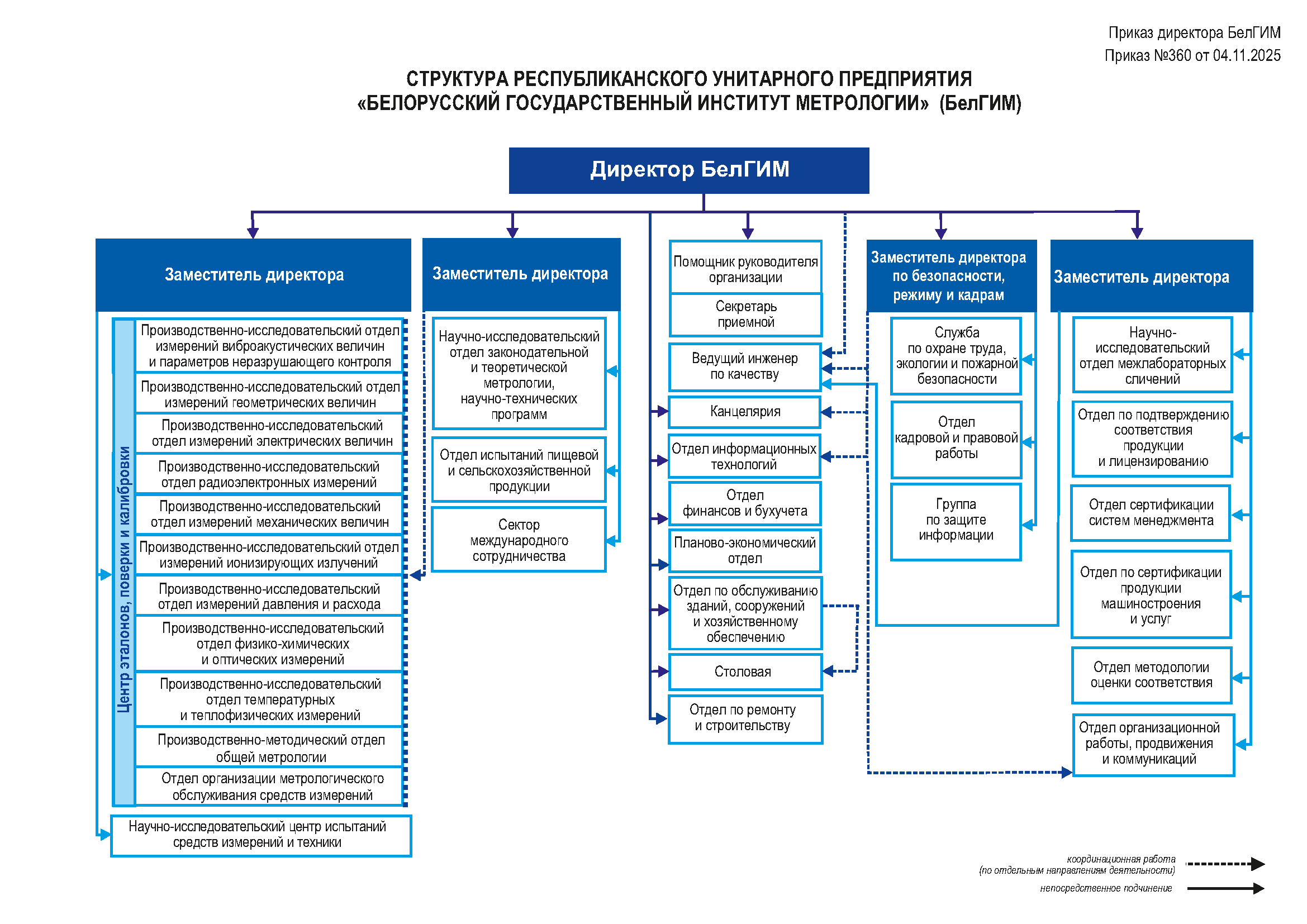 Приказ директора БелГИМ
Приказ №360 от 04.11.2025

СТРУКТУРА РЕСПУБЛИКАНСКОГО УНИТАРНОГО ПРЕДПРИЯТИЯ «БЕЛОРУССКИЙ ГОСУДАРСТВЕННЫЙ ИНСТИТУТ МЕТРОЛОГИИ» (БелГИМ)

Директор БелГИМ

Заместитель директора

Центр эталонов, поверки и калибровки

Производственно-исследовательский отдел измерений виброакустических величин и параметров неразрушающего контроля

Производственно-исследовательский отдел измерений геометрических величин

Производственно-исследовательский отдел измерений электрических величин

Производственно-исследовательский отдел радиоэлектронных измерений

Производственно-исследовательский отдел измерений механических величин

Производственно-исследовательский отдел измерений ионизирующих излучений

Производственно-исследовательский отдел измерений давления и расхода

Производственно-исследовательский отдел физико-химических и оптических измерений

Производственно-исследовательский отдел температурных и теплофизических измерений

Производственно-методический отдел общей метрологии

Отдел организации метрологического обслуживания средств измерений

Научно-исследовательский центр испытаний средств измерений и техники

Заместитель директора

Научно-исследовательский отдел законодательной и теоретической метрологии, научно-технических программ

Отдел испытаний пищевой и сельскохозяйственной продукции

Сектор международного сотрудничества

Помощник руководителя организации

Секретарь приемной

Ведущий инженер по качеству

Канцелярия

Отдел информационных технологий

Отдел финансов и бухучета

Планово-экономический отдел

Отдел по обслуживанию зданий, сооружений и хозяйственному обеспечению

Столовая

Отдел по ремонту и строительству

Заместитель директора по безопасности, режиму и кадрам

Служба по охране труда, экологии и пожарной безопасности

Отдел кадровой и правовой работы

Группа по защите информации

Заместитель директора

Научно-исследовательский отдел межлабораторных сличений

Отдел по подтверждению соответствия продукции и лицензированию

Отдел сертификации систем менеджмента

Отдел по сертификации продукции машиностроения и услуг

Отдел методологии оценки соответствия

Отдел организационной работы, продвижения и коммуникаций

координационная работа (по отдельным направлениям деятельности)
непосредственное подчинение